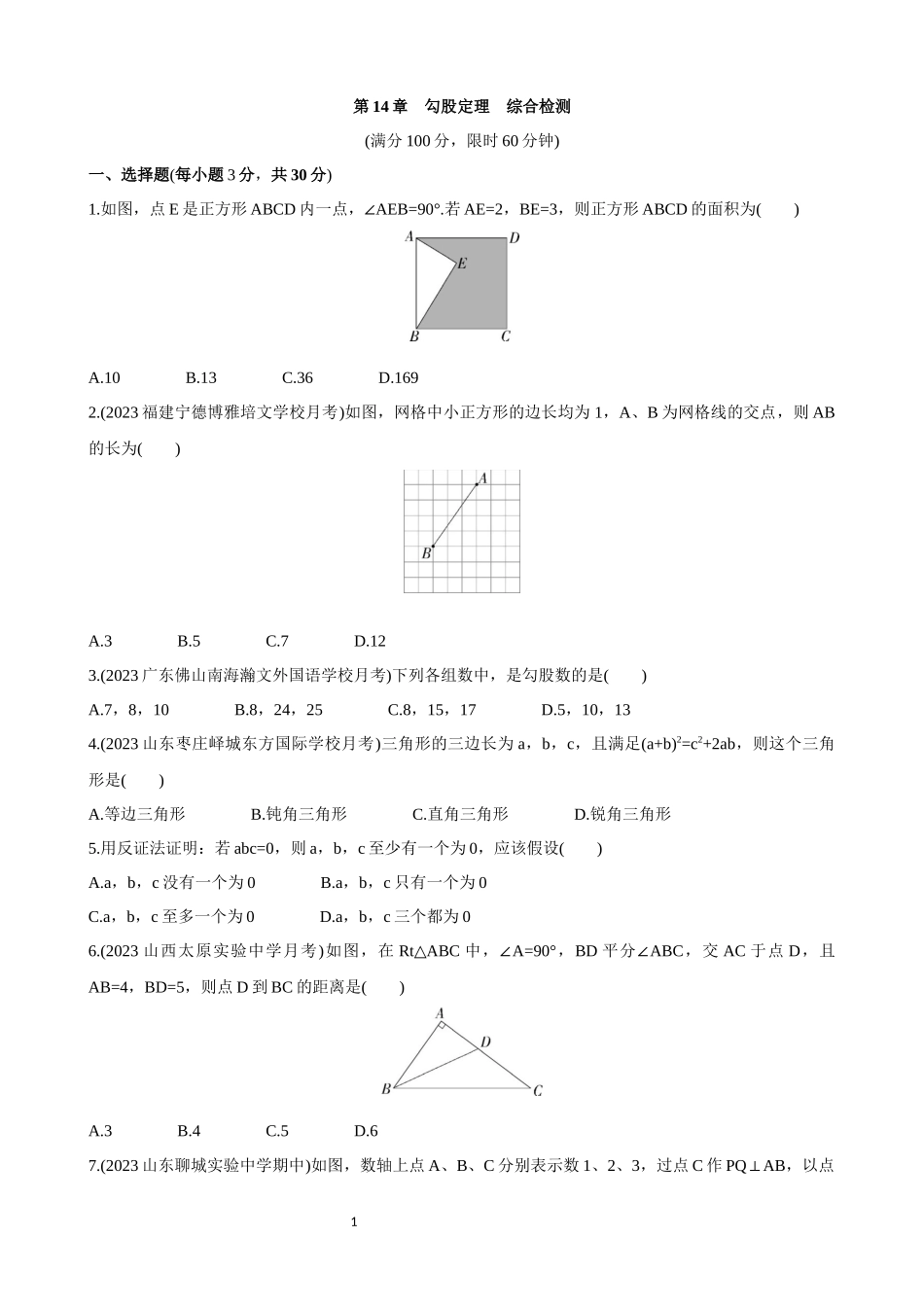 第 14 章　勾股定理　综合检测

(满分 100 分，限时 60 分钟)

一、选择题(每小题 3 分，共 30 分)

1.如图，点 E 是正方形 ABCD 内一点，∠AEB=90°.若 AE=2，BE=3，则正方形 ABCD 的面积为(　　)

A　D　E　B　C

A.10　　B.13　　C.36　　D.169

2.(2023 福建宁德博雅培文学校月考)如图，网格中小正方形的边长均为 1，A、B 为网格线的交点，则 AB 的长为(　　)

A　B

A.3　　B.5　　C.7　　D.12

3.(2023 广东佛山南海瀚文外国语学校月考)下列各组数中，是勾股数的是(　　)

A.7，8，10　　B.8，24，25　　C.8，15，17　　D.5，10，13

4.(2023 山东枣庄峄城东方国际学校月考)三角形的三边长为 a，b，c，且满足$(a+b)^2=c^2+2ab$，则这个三角形是(　　)

A.等边三角形　　B.钝角三角形　　C.直角三角形　　D.锐角三角形

5.用反证法证明：若 abc=0，则 a，b，c 至少有一个为 0，应该假设(　　)

A.a，b，c 没有一个为 0　　B.a，b，c 只有一个为 0

C.a，b，c 至多一个为 0　　D.a，b，c 三个都为 0

6.(2023 山西太原实验中学月考)如图，在 Rt△ABC 中，∠A=90°，BD 平分∠ABC，交 AC 于点 D，且 AB=4，BD=5，则点 D 到 BC 的距离是(　　)

A　D　B　C

A.3　　B.4　　C.5　　D.6

7.(2023 山东聊城实验中学期中)如图，数轴上点 A、B、C 分别表示数 1、2、3，过点 C 作 PQ⊥AB，以点

1